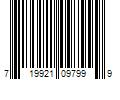 7 19921 09799 9